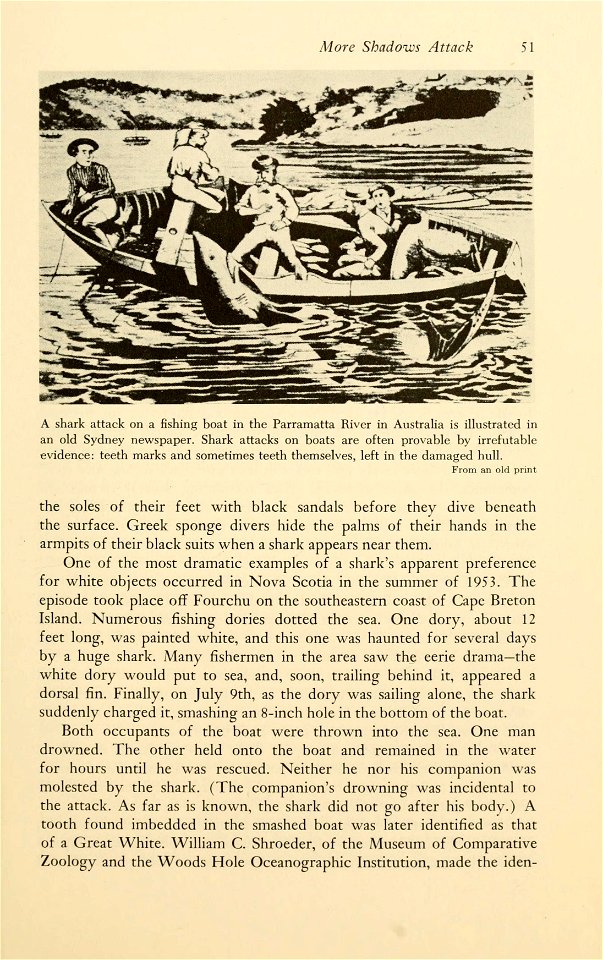 More Shadows Attack 51

A shark attack on a fishing boat in the Parramatta River in Australia is illustrated in an old Sydney newspaper. Shark attacks on boats are often provable by irrefutable evidence: teeth marks and sometimes teeth themselves, left in the damaged hull.

From an old print

the soles of their feet with black sandals before they dive beneath the surface. Greek sponge divers hide the palms of their hands in the armpits of their black suits when a shark appears near them.

One of the most dramatic examples of a shark's apparent preference for white objects occurred in Nova Scotia in the summer of 1953. The episode took place off Fourchu on the southeastern coast of Cape Breton Island. Numerous fishing dories dotted the sea. One dory, about 12 feet long, was painted white, and this one was haunted for several days by a huge shark. Many fishermen in the area saw the eerie drama—the white dory would put to sea, and, soon, trailing behind it, appeared a dorsal fin. Finally, on July 9th, as the dory was sailing alone, the shark suddenly charged it, smashing an 8-inch hole in the bottom of the boat.

Both occupants of the boat were thrown into the sea. One man drowned. The other held onto the boat and remained in the water for hours until he was rescued. Neither he nor his companion was molested by the shark. (The companion's drowning was incidental to the attack. As far as is known, the shark did not go after his body.) A tooth found imbedded in the smashed boat was later identified as that of a Great White. William C. Shroeder, of the Museum of Comparative Zoology and the Woods Hole Oceanographic Institution, made the iden-